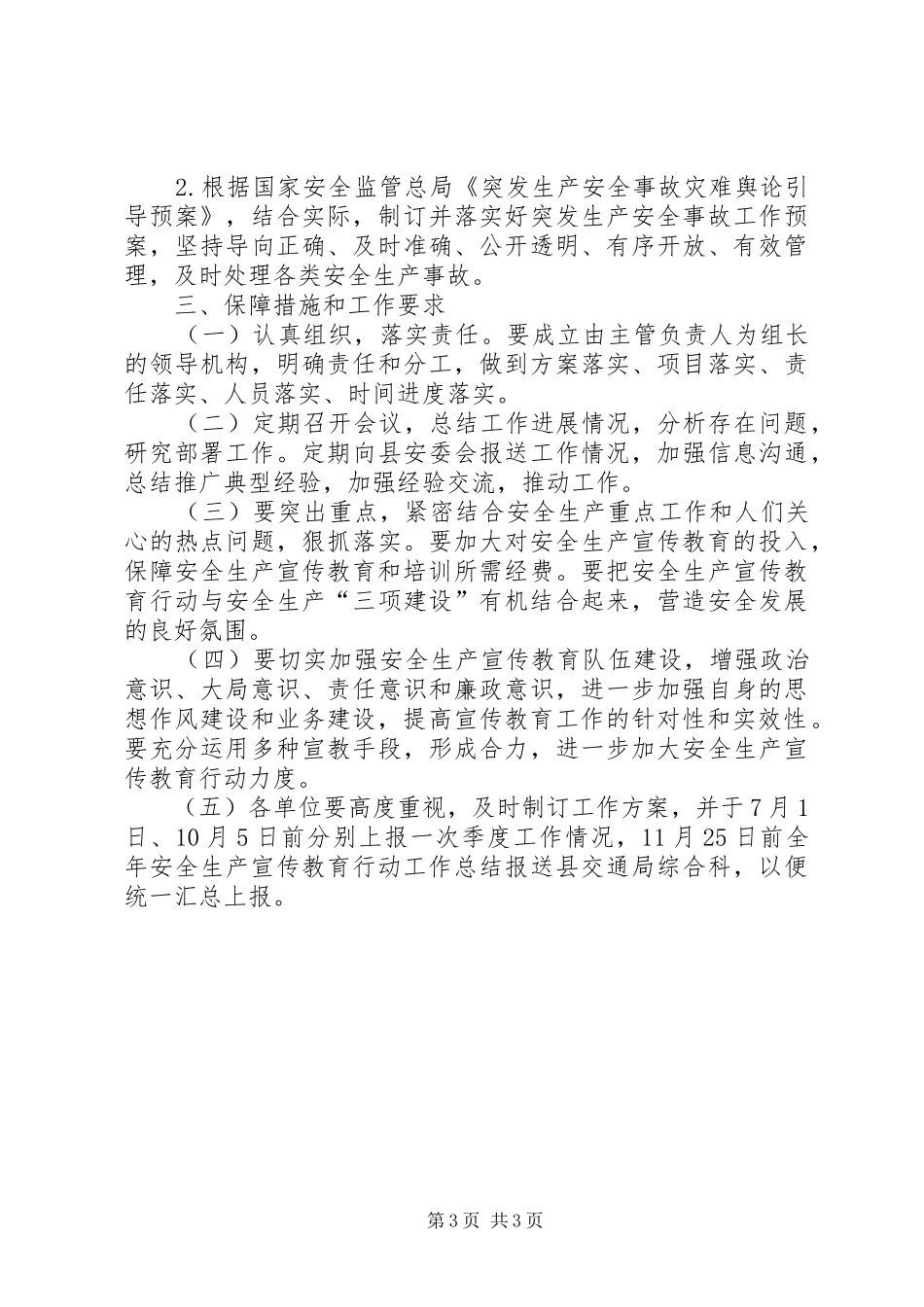 2.根据国家安全监管总局《突发生产安全事故灾难舆论引导预案》，结合实际，制订并落实好突发生产安全事故工作预案，坚持导向正确、及时准确、公开透明、有序开放、有效管理，及时处理各类安全生产事故。

三、保障措施和工作要求

（一）认真组织，落实责任。要成立由主管负责人为组长的领导机构，明确责任和分工，做到方案落实、项目落实、责任落实、人员落实、时间进度落实。

（二）定期召开会议，总结工作进展情况，分析存在问题，研究部署工作。定期向县安委会报送工作情况，加强信息沟通，总结推广典型经验，加强经验交流，推动工作。

（三）要突出重点，紧密结合安全生产重点工作和人们关心的热点问题，狠抓落实。要加大对安全生产宣传教育的投入，保障安全生产宣传教育和培训所需经费。要把安全生产宣传教育行动与安全生产“三项建设”有机结合起来，营造安全发展的良好氛围。

（四）要切实加强安全生产宣传教育队伍建设，增强政治意识、大局意识、责任意识和廉政意识，进一步加强自身的思想作风建设和业务建设，提高宣传教育工作的针对性和实效性。要充分运用多种宣教手段，形成合力，进一步加大安全生产宣传教育行动力度。

（五）各单位要高度重视，及时制订工作方案，并于7月1日、10月5日前分别上报一次季度工作情况，11月25日前全年安全生产宣传教育行动工作总结报送县交通局综合科，以便统一汇总上报。

第3页 共3页